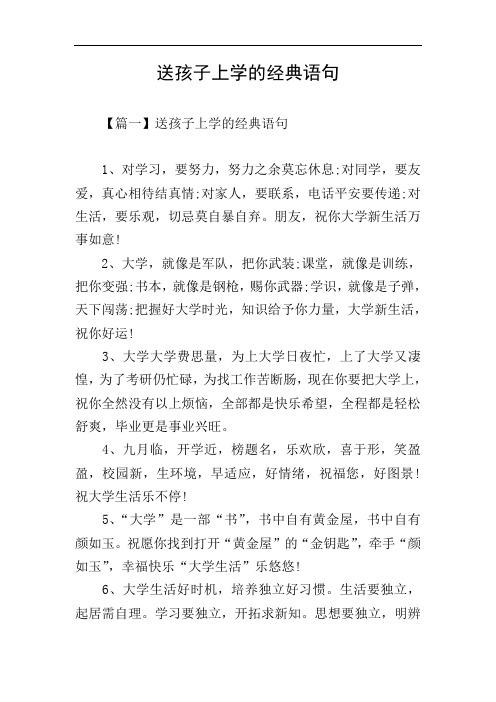 送孩子上学的经典语句

【篇一】送孩子上学的经典语句

1、对学习，要努力，努力之余莫忘休息;对同学，要友爱，真心相待结真情;对家人，要联系，电话平安要传递;对生活，要乐观，切忌莫自暴自弃。朋友，祝你大学新生活万事如意!

2、大学，就像是军队，把你武装;课堂，就像是训练，把你变强;书本，就像是钢枪，赐你武器;学识，就像是子弹，天下闯荡;把握好大学时光，知识给予你力量，大学新生活，祝你好运!

3、大学大学费思量，为上大学日夜忙，上了大学又凄惶，为了考研仍忙碌，为找工作苦断肠，现在你要把大学上，祝你全然没有以上烦恼，全部都是快乐希望，全程都是轻松舒爽，毕业更是事业兴旺。

4、九月临，开学近，榜题名，乐欢欣，喜于形，笑盈盈，校园新，生环境，早适应，好情绪，祝福您，好图景!祝大学生活乐不停!

5、“大学”是一部“书”，书中自有黄金屋，书中自有颜如玉。祝愿你找到打开“黄金屋”的“金钥匙”，牵手“颜如玉”，幸福快乐“大学生活”乐悠悠!

6、大学生活好时机，培养独立好习惯。生活要独立，起居需自理。学习要独立，开拓求新知。思想要独立，明辨